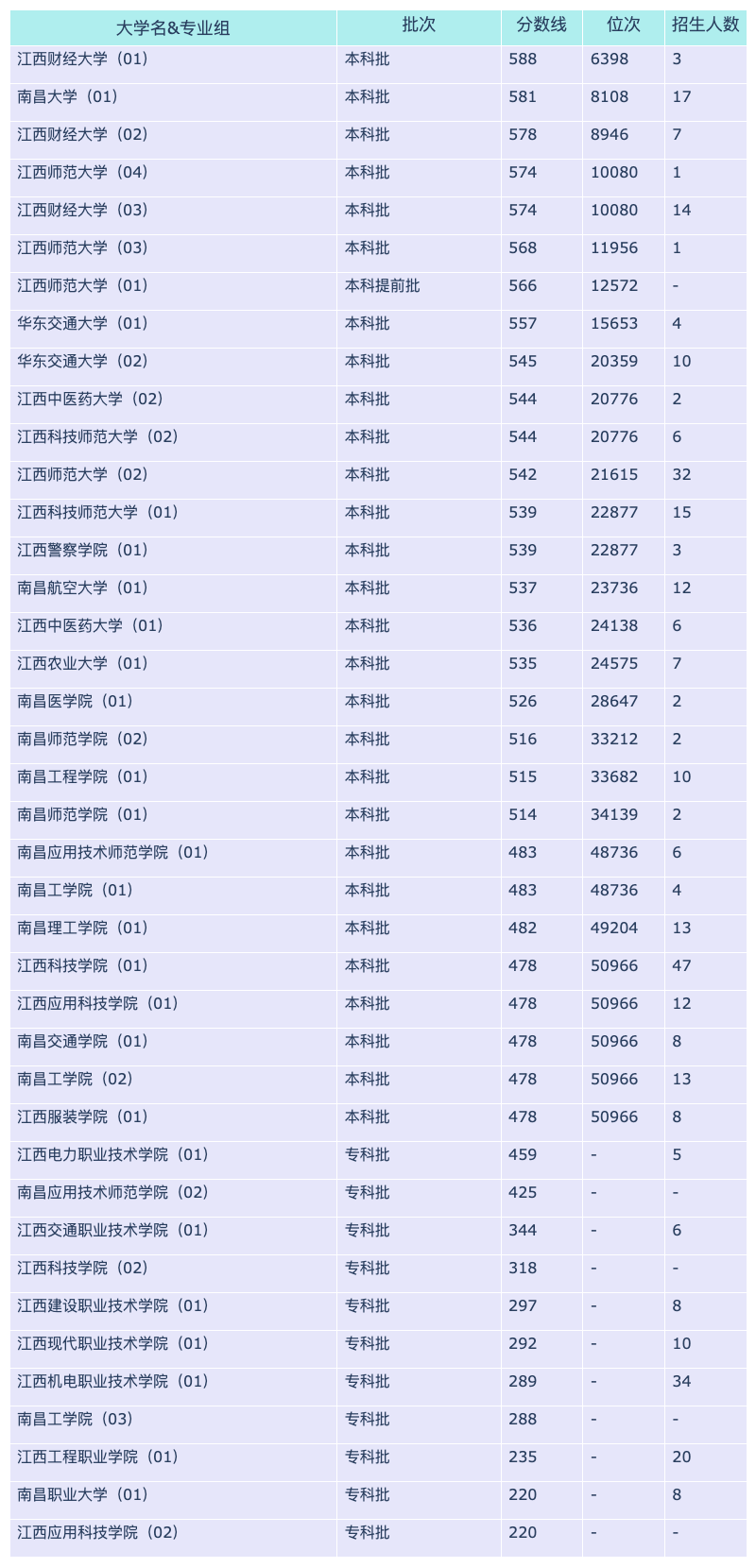 | 大学名&专业组 | 批次 | 分数线 | 位次 | 招生人数 |
|---|---|---|---|---|
| 江西财经大学（01） | 本科批 | 588 | 6398 | 3 |
| 南昌大学（01） | 本科批 | 581 | 8108 | 17 |
| 江西财经大学（02） | 本科批 | 578 | 8946 | 7 |
| 江西师范大学（04） | 本科批 | 574 | 10080 | 1 |
| 江西财经大学（03） | 本科批 | 574 | 10080 | 14 |
| 江西师范大学（03） | 本科批 | 568 | 11956 | 1 |
| 江西师范大学（01） | 本科提前批 | 566 | 12572 | - |
| 华东交通大学（01） | 本科批 | 557 | 15653 | 4 |
| 华东交通大学（02） | 本科批 | 545 | 20359 | 10 |
| 江西中医药大学（02） | 本科批 | 544 | 20776 | 2 |
| 江西科技师范大学（02） | 本科批 | 544 | 20776 | 6 |
| 江西师范大学（02） | 本科批 | 542 | 21615 | 32 |
| 江西科技师范大学（01） | 本科批 | 539 | 22877 | 15 |
| 江西警察学院（01） | 本科批 | 539 | 22877 | 3 |
| 南昌航空大学（01） | 本科批 | 537 | 23736 | 12 |
| 江西中医药大学（01） | 本科批 | 536 | 24138 | 6 |
| 江西农业大学（01） | 本科批 | 535 | 24575 | 7 |
| 南昌医学院（01） | 本科批 | 526 | 28647 | 2 |
| 南昌师范学院（02） | 本科批 | 516 | 33212 | 2 |
| 南昌工程学院（01） | 本科批 | 515 | 33682 | 10 |
| 南昌师范学院（01） | 本科批 | 514 | 34139 | 2 |
| 南昌应用技术师范学院（01） | 本科批 | 483 | 48736 | 6 |
| 南昌工学院（01） | 本科批 | 483 | 48736 | 4 |
| 南昌理工学院（01） | 本科批 | 482 | 49204 | 13 |
| 江西科技学院（01） | 本科批 | 478 | 50966 | 47 |
| 江西应用科技学院（01） | 本科批 | 478 | 50966 | 12 |
| 南昌交通学院（01） | 本科批 | 478 | 50966 | 8 |
| 南昌工学院（02） | 本科批 | 478 | 50966 | 13 |
| 江西服装学院（01） | 本科批 | 478 | 50966 | 8 |
| 江西电力职业技术学院（01） | 专科批 | 459 | - | 5 |
| 南昌应用技术师范学院（02） | 专科批 | 425 | - | - |
| 江西交通职业技术学院（01） | 专科批 | 344 | - | 6 |
| 江西科技学院（02） | 专科批 | 318 | - | - |
| 江西建设职业技术学院（01） | 专科批 | 297 | - | 8 |
| 江西现代职业技术学院（01） | 专科批 | 292 | - | 10 |
| 江西机电职业技术学院（01） | 专科批 | 289 | - | 34 |
| 南昌工学院（03） | 专科批 | 288 | - | - |
| 江西工程职业学院（01） | 专科批 | 235 | - | 20 |
| 南昌职业大学（01） | 专科批 | 220 | - | 8 |
| 江西应用科技学院（02） | 专科批 | 220 | - | - |